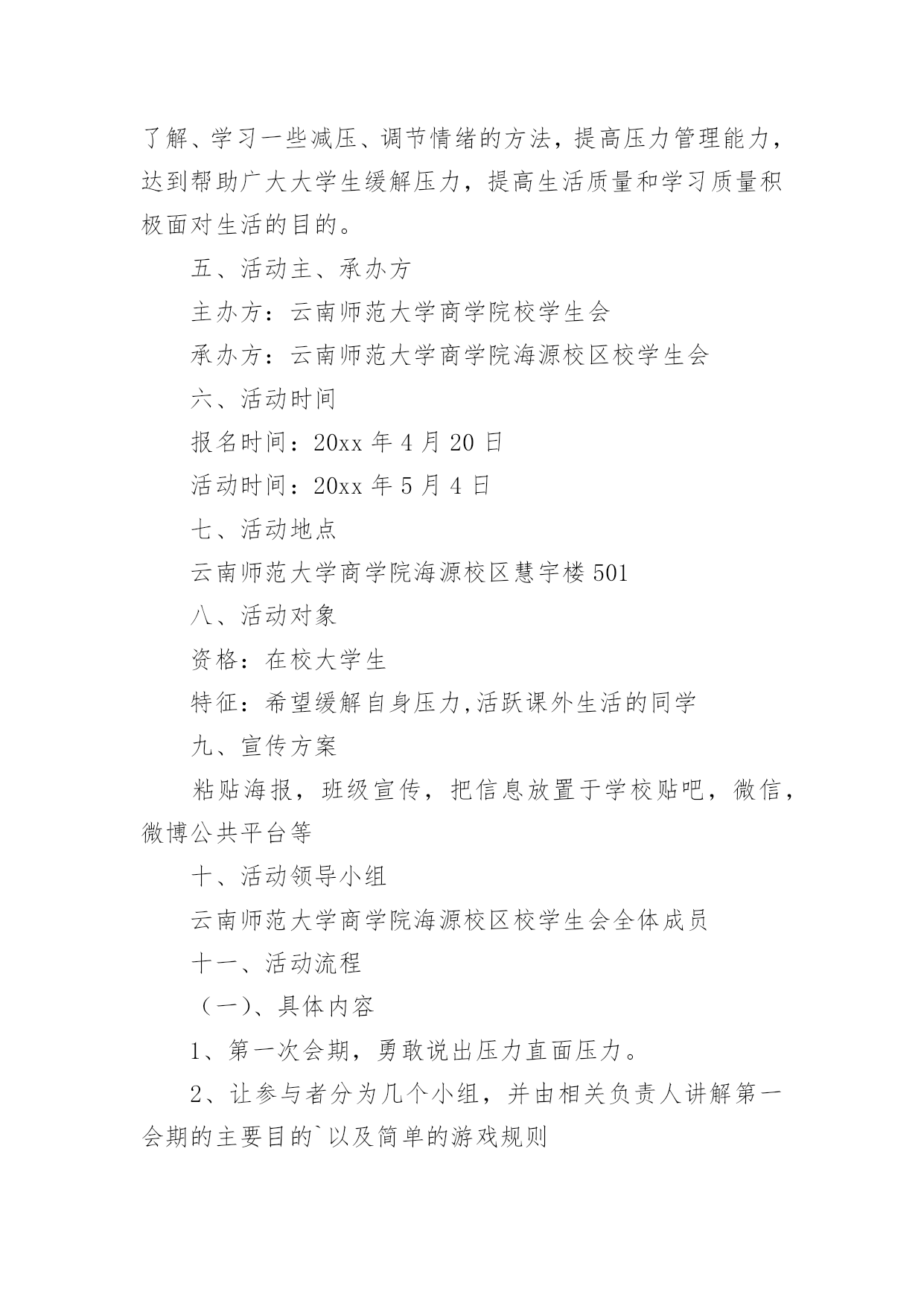 了解、学习一些减压、调节情绪的方法，提高压力管理能力，达到帮助广大大学生缓解压力，提高生活质量和学习质量积极面对生活的目的。

五、活动主、承办方

主办方：云南师范大学商学院校学生会

承办方：云南师范大学商学院海源校区校学生会

六、活动时间

报名时间：20xx 年 4 月 20 日

活动时间：20xx 年 5 月 4 日

七、活动地点

云南师范大学商学院海源校区慧宇楼 501

八、活动对象

资格：在校大学生

特征：希望缓解自身压力,活跃课外生活的同学

九、宣传方案

粘贴海报，班级宣传，把信息放置于学校贴吧，微信，微博公共平台等

十、活动领导小组

云南师范大学商学院海源校区校学生会全体成员

十一、活动流程

（一）、具体内容

1、第一次会期，勇敢说出压力直面压力。

2、让参与者分为几个小组，并由相关负责人讲解第一会期的主要目的`以及简单的游戏规则